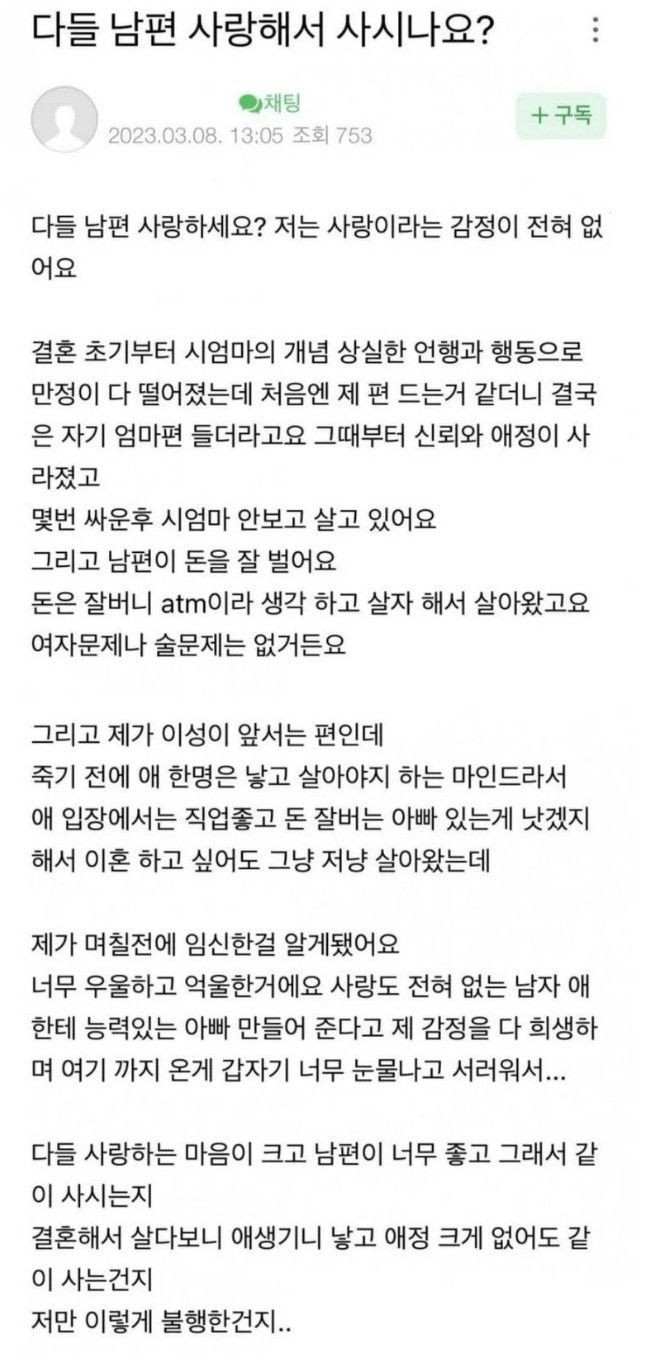 다들 남편 사랑해서 사시나요?

채팅
2023.03.08. 13:05 조회 753
+ 구독

다들 남편 사랑하세요? 저는 사랑이라는 감정이 전혀 없어요

결혼 초기부터 시엄마의 개념 상실한 언행과 행동으로 만정이 다 떨어졌는데 처음엔 제 편 드는거 같더니 결국은 자기 엄마편 들더라고요 그때부터 신뢰와 애정이 사라졌고
몇번 싸운후 시엄마 안보고 살고 있어요
그리고 남편이 돈을 잘 벌어요
돈은 잘버니 atm이라 생각 하고 살자 해서 살아왔고요
여자문제나 술문제는 없거든요

그리고 제가 이성이 앞서는 편인데
죽기 전에 애 한명은 낳고 살아야지 하는 마인드라서
애 입장에서는 직업좋고 돈 잘버는 아빠 있는게 낫겠지
해서 이혼 하고 싶어도 그냥 저냥 살아왔는데

제가 며칠전에 임신한걸 알게됐어요
너무 우울하고 억울한거에요 사랑도 전혀 없는 남자 애한테 능력있는 아빠 만들어 준다고 제 감정을 다 희생하며 여기 까지 온게 갑자기 너무 눈물나고 서러워서...

다들 사랑하는 마음이 크고 남편이 너무 좋고 그래서 같이 사시는지
결혼해서 살다보니 애생기니 낳고 애정 크게 없어도 같이 사는건지
저만 이렇게 불행한건지..